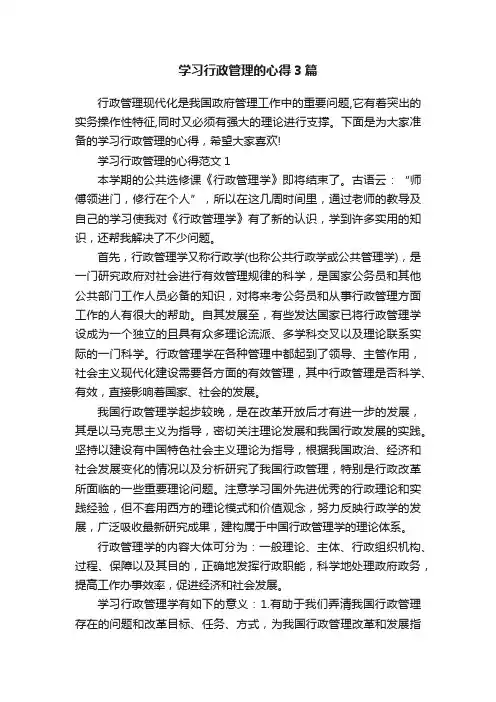 学习行政管理的心得3篇

行政管理现代化是我国政府管理工作中的重要问题,它有着突出的实务操作性特征,同时又必须有强大的理论进行支撑。下面是为大家准备的学习行政管理的心得，希望大家喜欢!

学习行政管理的心得范文1

本学期的公共选修课《行政管理学》即将结束了。古语云：“师傅领进门，修行在个人”，所以在这几周时间里，通过老师的教导及自己的学习使我对《行政管理学》有了新的认识，学到许多实用的知识，还帮我解决了不少问题。

首先，行政管理学又称行政学(也称公共行政学或公共管理学)，是一门研究政府对社会进行有效管理规律的科学，是国家公务员和其他公共部门工作人员必备的知识，对将来考公务员和从事行政管理方面工作的人有很大的帮助。自其发展至，有些发达国家已将行政管理学设成为一个独立的且具有众多理论流派、多学科交叉以及理论联系实际的一门科学。行政管理学在各种管理中都起到了领导、主管作用，社会主义现代化建设需要各方面的有效管理，其中行政管理是否科学、有效，直接影响着国家、社会的发展。

我国行政管理学起步较晚，是在改革开放后才有进一步的发展，其是以马克思主义为指导，密切关注理论发展和我国行政发展的实践。坚持以建设有中国特色社会主义理论为指导，根据我国政治、经济和社会发展变化的情况以及分析研究了我国行政管理，特别是行政改革所面临的一些重要理论问题。注意学习国外先进优秀的行政理论和实践经验，但不套用西方的理论模式和价值观念，努力反映行政学的发展，广泛吸收最新研究成果，建构属于中国行政管理学的理论体系。

行政管理学的内容大体可分为：一般理论、主体、行政组织机构、过程、保障以及其目的，正确地发挥行政职能，科学地处理政府政务，提高工作办事效率，促进经济和社会发展。

学习行政管理学有如下的意义：1.有助于我们弄清我国行政管理存在的问题和改革目标、任务、方式，为我国行政管理改革和发展指